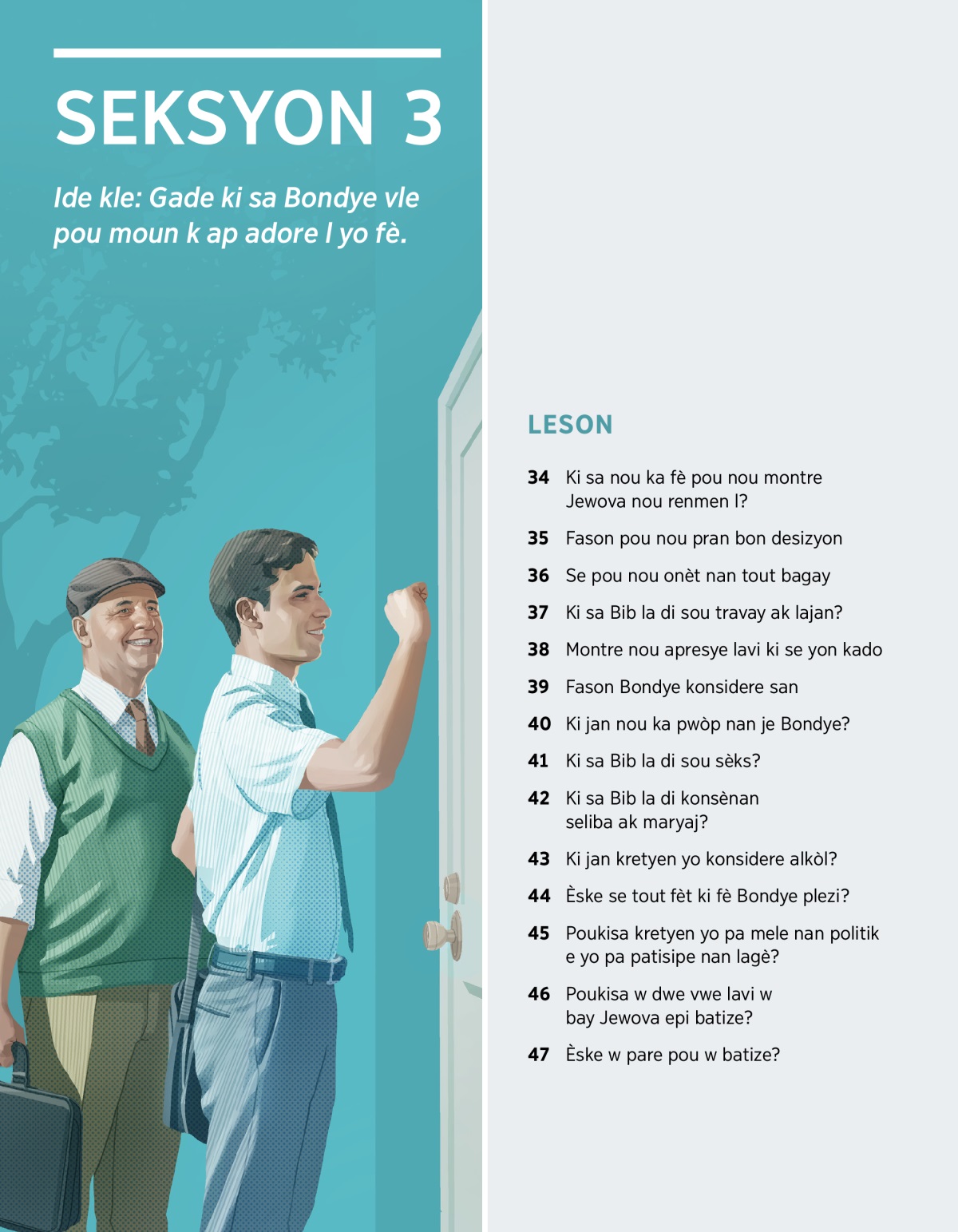 SEKSYON 3

Ide kle: Gade ki sa Bondye vle pou moun k ap adore l yo fè.

LESON

34 Ki sa nou ka fè pou nou montre Jewova nou renmen l?

35 Fason pou nou pran bon desizyon

36 Se pou nou onèt nan tout bagay

37 Ki sa Bib la di sou travay ak lajan?

38 Montre nou apresye lavi ki se yon kado

39 Fason Bondye konsidere san

40 Ki jan nou ka pwòp nan je Bondye?

41 Ki sa Bib la di sou sèks?

42 Ki sa Bib la di konsènan seliba ak maryaj?

43 Ki jan kretyen yo konsidere alkòl?

44 Èske se tout fèt ki fè Bondye plezi?

45 Poukisa kretyen yo pa mele nan politik e yo pa patisipe nan lagè?

46 Poukisa w dwe vwe lavi w bay Jewova epi batize?

47 Èske w pare pou w batize?